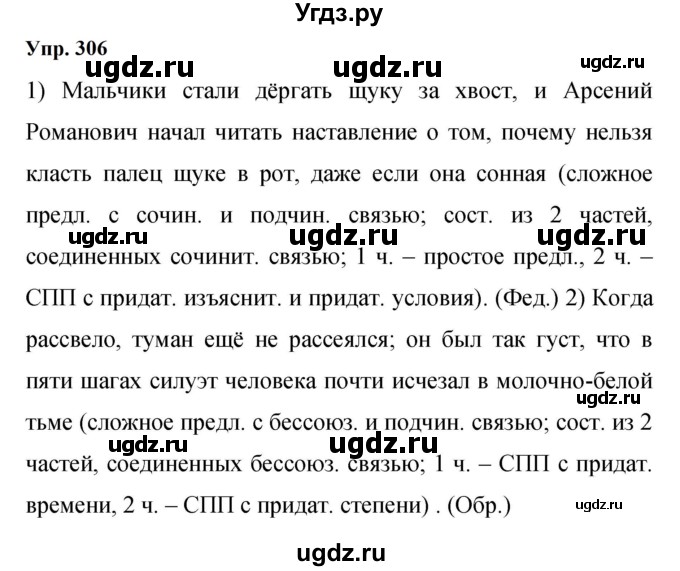 Угдз.ру

Упр. 306

ugdz.ru ugdz.ru ugdz.ru

1) Мальчики стали дёргать щуку за хвост, и Арсений Романович начал читать наставление о том, почему нельзя класть палец щуке в рот, даже если она сонная (сложное предл. с сочин. и подчин. связью; сост. из 2 частей, соединенных сочинит. связью; 1 ч. – простое предл., 2 ч. – СПП с придат. изъяснит. и придат. условия). (Фед.) 2) Когда рассвело, туман ещё не рассеялся; он был так густ, что в пяти шагах силуэт человека почти исчезал в молочно-белой тьме (сложное предл. с бессоюз. и подчин. связью; сост. из 2 частей, соединенных бессоюз. связью; 1 ч. – СПП с придат. времени, 2 ч. – СПП с придат. степени) . (Обр.)

ugdz.ru ugdz.ru ugdz.ru ugdz.ru ugdz.ru ugdz.ru ugdz.ru ugdz.ru